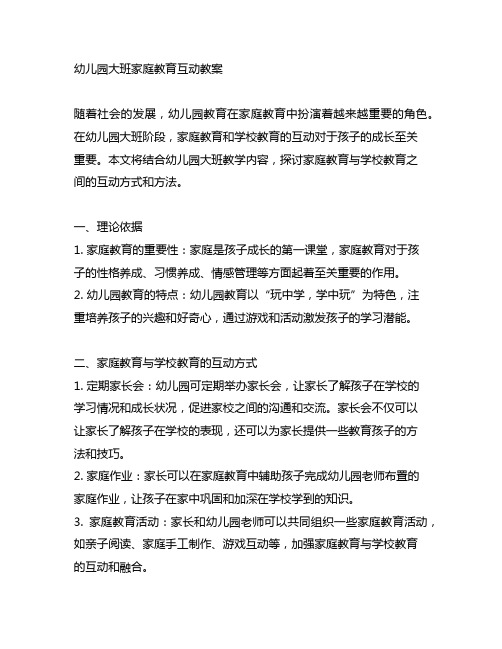 幼儿园大班家庭教育互动教案

随着社会的发展，幼儿园教育在家庭教育中扮演着越来越重要的角色。在幼儿园大班阶段，家庭教育和学校教育的互动对于孩子的成长至关重要。本文将结合幼儿园大班教学内容，探讨家庭教育与学校教育之间的互动方式和方法。

一、理论依据
1. 家庭教育的重要性：家庭是孩子成长的第一课堂，家庭教育对于孩子的性格养成、习惯养成、情感管理等方面起着至关重要的作用。
2. 幼儿园教育的特点：幼儿园教育以“玩中学，学中玩”为特色，注重培养孩子的兴趣和好奇心，通过游戏和活动激发孩子的学习潜能。

二、家庭教育与学校教育的互动方式
1. 定期家长会：幼儿园可定期举办家长会，让家长了解孩子在学校的学习情况和成长状况，促进家校之间的沟通和交流。家长会不仅可以让家长了解孩子在学校的表现，还可以为家长提供一些教育孩子的方法和技巧。
2. 家庭作业：家长可以在家庭教育中辅助孩子完成幼儿园老师布置的家庭作业，让孩子在家中巩固和加深在学校学到的知识。
3. 家庭教育活动：家长和幼儿园老师可以共同组织一些家庭教育活动，如亲子阅读、家庭手工制作、游戏互动等，加强家庭教育与学校教育的互动和融合。